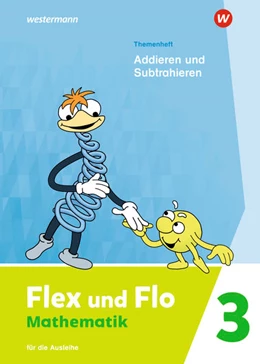 westermann

W

Themenheft

Addieren und Subtrahieren

Flex und Flo

Mathematik

3

für die Ausleihe